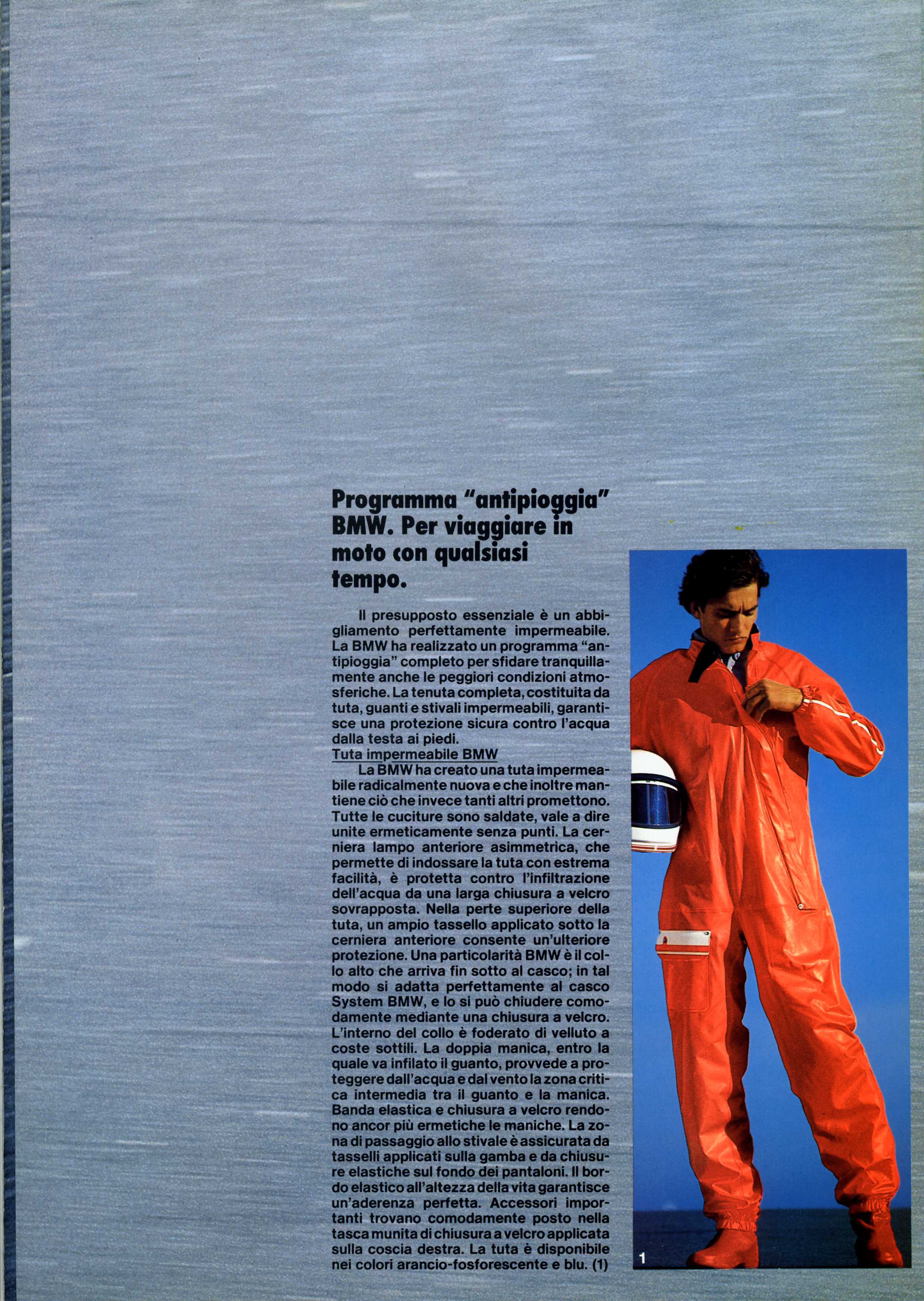 Programma "antipioggia" BMW. Per viaggiare in moto con qualsiasi tempo.

Il presupposto essenziale è un abbigliamento perfettamente impermeabile. La BMW ha realizzato un programma "antipioggia" completo per sfidare tranquillamente anche le peggiori condizioni atmosferiche. La tenuta completa, costituita da tuta, guanti e stivali impermeabili, garantisce una protezione sicura contro l'acqua dalla testa ai piedi.

Tuta impermeabile BMW

La BMW ha creato una tuta impermeabile radicalmente nuova e che inoltre mantiene ciò che invece tanti altri promettono. Tutte le cuciture sono saldate, vale a dire unite ermeticamente senza punti. La cerniera lampo anteriore asimmetrica, che permette di indossare la tuta con estrema facilità, è protetta contro l'infiltrazione dell'acqua da una larga chiusura a velcro sovrapposta. Nella perte superiore della tuta, un ampio tassello applicato sotto la cerniera anteriore consente un'ulteriore protezione. Una particolarità BMW è il collo alto che arriva fin sotto al casco; in tal modo si adatta perfettamente al casco System BMW, e lo si può chiudere comodamente mediante una chiusura a velcro. L'interno del collo è foderato di velluto a coste sottili. La doppia manica, entro la quale va infilato il guanto, provvede a proteggere dall'acqua e dal vento la zona critica intermedia tra il guanto e la manica. Banda elastica e chiusura a velcro rendono ancor più ermetiche le maniche. La zona di passaggio allo stivale è assicurata da tasselli applicati sulla gamba e da chiusure elastiche sul fondo dei pantaloni. Il bordo elastico all'altezza della vita garantisce un'aderenza perfetta. Accessori importanti trovano comodamente posto nella tasca munita di chiusura a velcro applicata sulla coscia destra. La tuta è disponibile nei colori arancio-fosforescente e blu. (1)

1